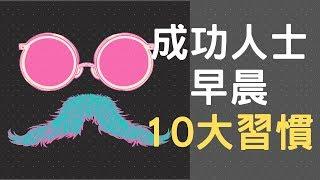 成功人士
早晨
10大習慣